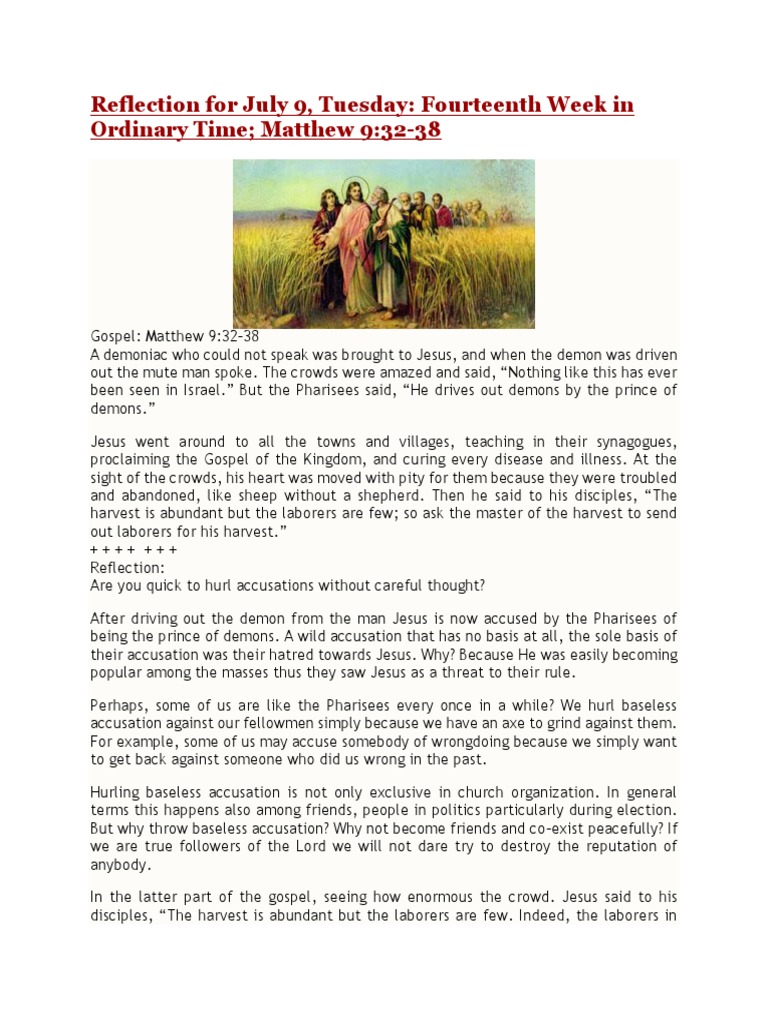 Reflection for July 9, Tuesday: Fourteenth Week in Ordinary Time; Matthew 9:32-38

Gospel: Matthew 9:32-38
A demoniac who could not speak was brought to Jesus, and when the demon was driven out the mute man spoke. The crowds were amazed and said, “Nothing like this has ever been seen in Israel.” But the Pharisees said, “He drives out demons by the prince of demons.”

Jesus went around to all the towns and villages, teaching in their synagogues, proclaiming the Gospel of the Kingdom, and curing every disease and illness. At the sight of the crowds, his heart was moved with pity for them because they were troubled and abandoned, like sheep without a shepherd. Then he said to his disciples, “The harvest is abundant but the laborers are few; so ask the master of the harvest to send out laborers for his harvest.”
+ + + + + + +
Reflection:
Are you quick to hurl accusations without careful thought?

After driving out the demon from the man Jesus is now accused by the Pharisees of being the prince of demons. A wild accusation that has no basis at all, the sole basis of their accusation was their hatred towards Jesus. Why? Because He was easily becoming popular among the masses thus they saw Jesus as a threat to their rule.

Perhaps, some of us are like the Pharisees every once in a while? We hurl baseless accusation against our fellowmen simply because we have an axe to grind against them. For example, some of us may accuse somebody of wrongdoing because we simply want to get back against someone who did us wrong in the past.

Hurling baseless accusation is not only exclusive in church organization. In general terms this happens also among friends, people in politics particularly during election. But why throw baseless accusation? Why not become friends and co-exist peacefully? If we are true followers of the Lord we will not dare try to destroy the reputation of anybody.

In the latter part of the gospel, seeing how enormous the crowd. Jesus said to his disciples, “The harvest is abundant but the laborers are few. Indeed, the laborers in